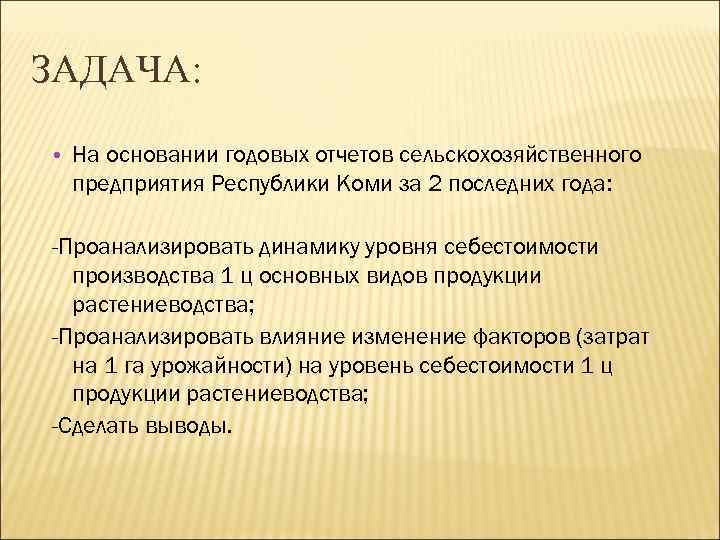 ЗАДАЧА:

• На основании годовых отчетов сельскохозяйственного предприятия Республики Коми за 2 последних года:

-Проанализировать динамику уровня себестоимости производства 1 ц основных видов продукции растениеводства;
-Проанализировать влияние изменение факторов (затрат на 1 га урожайности) на уровень себестоимости 1 ц продукции растениеводства;
-Сделать выводы.